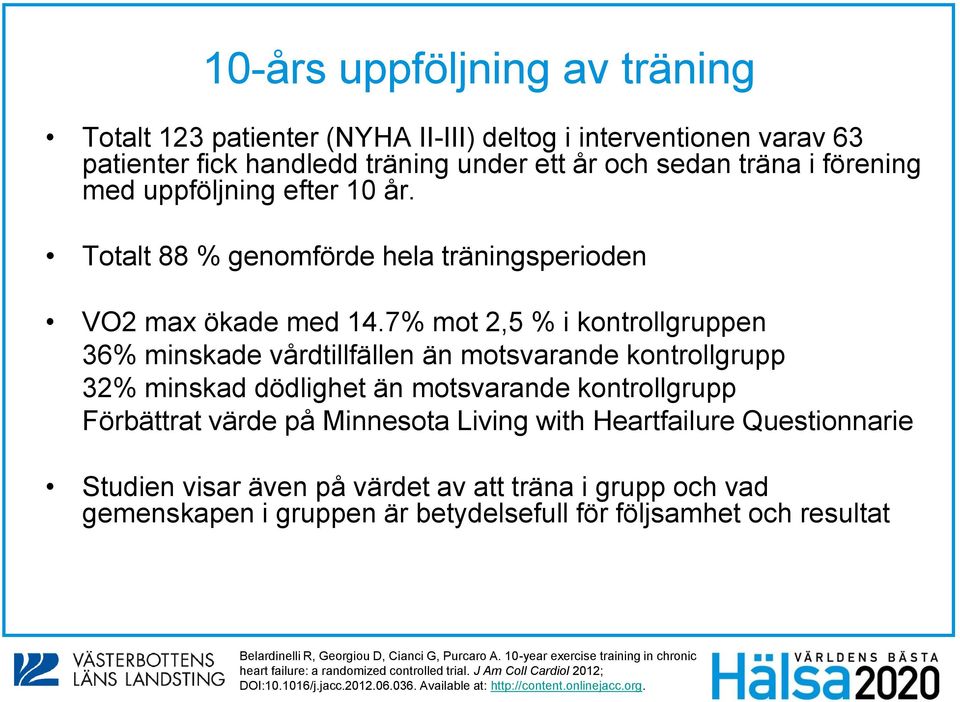 10-års uppföljning av träning

• Totalt 123 patienter (NYHA II-III) deltog i interventionen varav 63 patienter fick handledd träning under ett år och sedan träna i förening med uppföljning efter 10 år.

• Totalt 88 % genomförde hela träningsperioden

• VO2 max ökade med 14.7% mot 2,5 % i kontrollgruppen
36% minskade vårdtillfällen än motsvarande kontrollgrupp
32% minskad dödlighet än motsvarande kontrollgrupp
Förbättrat värde på Minnesota Living with Heartfailure Questionnarie

• Studien visar även på värdet av att träna i grupp och vad gemenskapen i gruppen är betydelsefull för följsamhet och resultat

VÄSTERBOTTENS LÄNS LANDSTING

Belardinelli R, Georgiou D, Cianci G, Purcaro A. 10-year exercise training in chronic heart failure: a randomized controlled trial. J Am Coll Cardiol 2012; DOI:10.1016/j.jacc.2012.06.036. Available at: http://content.onlinejacc.org.

VÄRLDENS BÄSTA Hälsa 2020